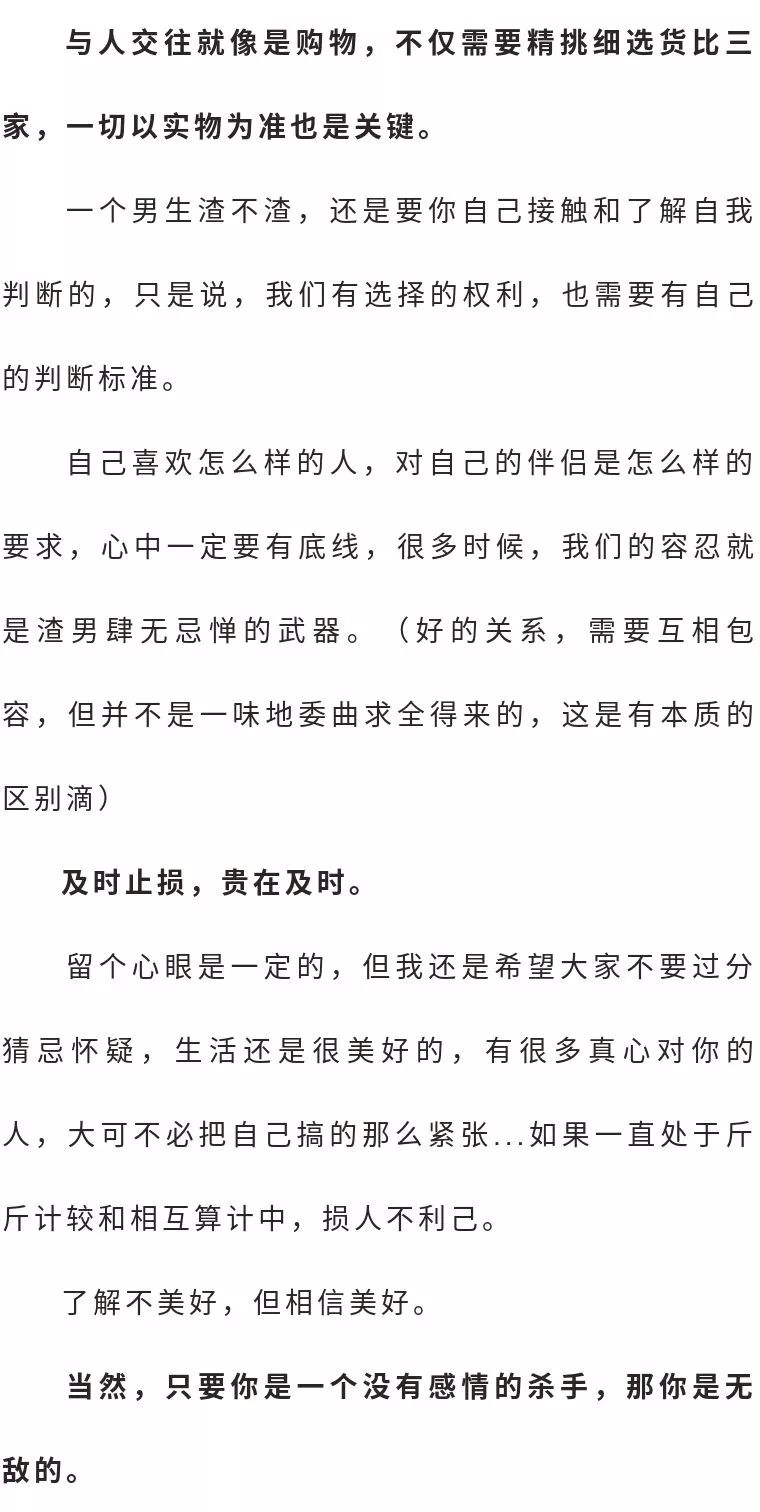 与人交往就像是购物，不仅需要精挑细选货比三家，一切以实物为准也是关键。

一个男生渣不渣，还是要你自己接触和了解自我判断的，只是说，我们有选择的权利，也需要有自己的判断标准。

自己喜欢怎么样的人，对自己的伴侣是怎么样的要求，心中一定要有底线，很多时候，我们的容忍就是渣男肆无忌惮的武器。（好的关系，需要互相包容，但并不是一味地委曲求全得来的，这是有本质的区别滴）

及时止损，贵在及时。

留个心眼是一定的，但我还是希望大家不要过分猜忌怀疑，生活还是很美好的，有很多真心对你的人，大可不必把自己搞的那么紧张...如果一直处于斤斤计较和相互算计中，损人不利己。

了解不美好，但相信美好。

当然，只要你是一个没有感情的杀手，那你是无敌的。